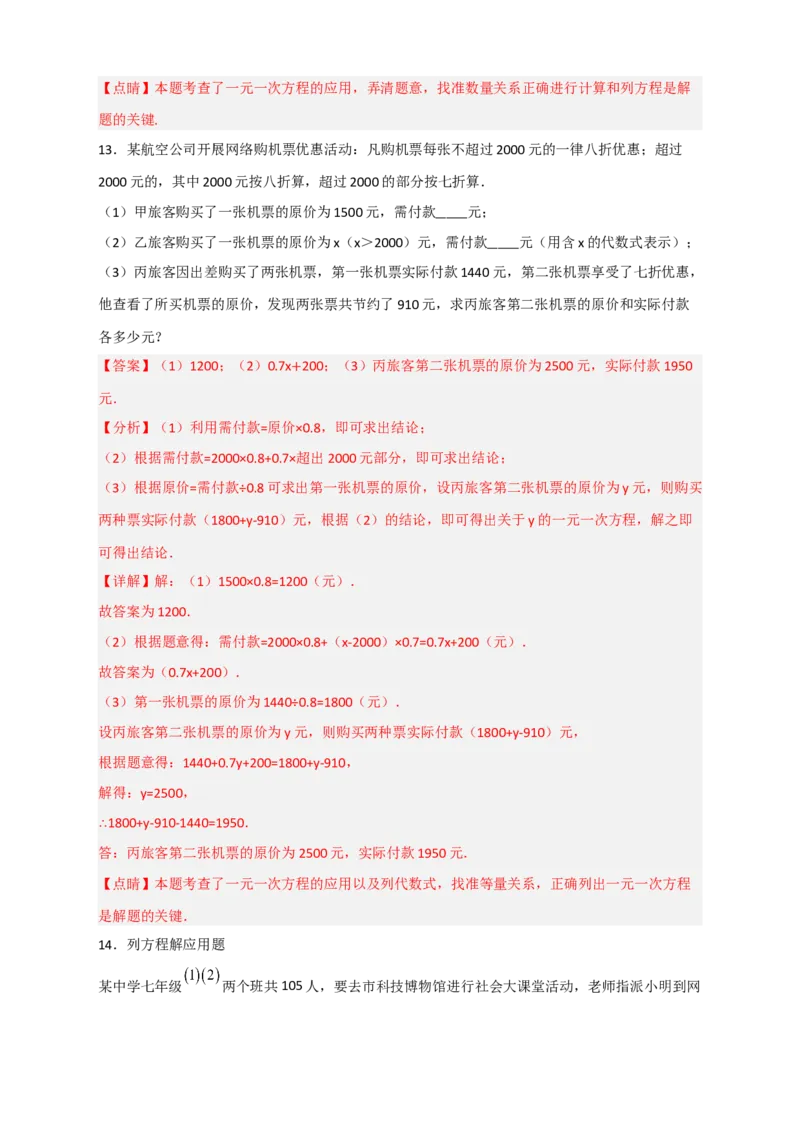 【点睛】本题考查了一元一次方程的应用，弄清题意，找准数量关系正确进行计算和列方程是解题的关键.

13．某航空公司开展网络购机票优惠活动：凡购机票每张不超过 2000 元的一律八折优惠；超过 2000 元的，其中 2000 元按八折算，超过 2000 的部分按七折算.

（1）甲旅客购买了一张机票的原价为 1500 元，需付款_____元；

（2）乙旅客购买了一张机票的原价为 x（x＞2000）元，需付款_____元（用含 x 的代数式表示）；

（3）丙旅客因出差购买了两张机票，第一张机票实际付款 1440 元，第二张机票享受了七折优惠，他查看了所买机票的原价，发现两张票共节约了 910 元，求丙旅客第二张机票的原价和实际付款各多少元？

【答案】（1）1200；（2）0.7x+200；（3）丙旅客第二张机票的原价为 2500 元，实际付款 1950 元.

【分析】（1）利用需付款=原价×0.8，即可求出结论；

（2）根据需付款=2000×0.8+0.7×超出 2000 元部分，即可求出结论；

（3）根据原价=需付款÷0.8 可求出第一张机票的原价，设丙旅客第二张机票的原价为 y 元，则购买两种票实际付款（1800+y-910）元，根据（2）的结论，即可得出关于 y 的一元一次方程，解之即可得出结论.

【详解】解：（1）1500×0.8=1200（元）.

故答案为 1200.

（2）根据题意得：需付款=2000×0.8+（x-2000）×0.7=0.7x+200（元）.

故答案为（0.7x+200）.

（3）第一张机票的原价为 1440÷0.8=1800（元）.

设丙旅客第二张机票的原价为 y 元，则购买两种票实际付款（1800+y-910）元，

根据题意得：1440+0.7y+200=1800+y-910，

解得：y=2500，

∴1800+y-910-1440=1950.

答：丙旅客第二张机票的原价为 2500 元，实际付款 1950 元.

【点睛】本题考查了一元一次方程的应用以及列代数式，找准等量关系，正确列出一元一次方程是解题的关键.

14．列方程解应用题

某中学七年级$(1)(2)$两个班共 105 人，要去市科技博物馆进行社会大课堂活动，老师指派小明到网